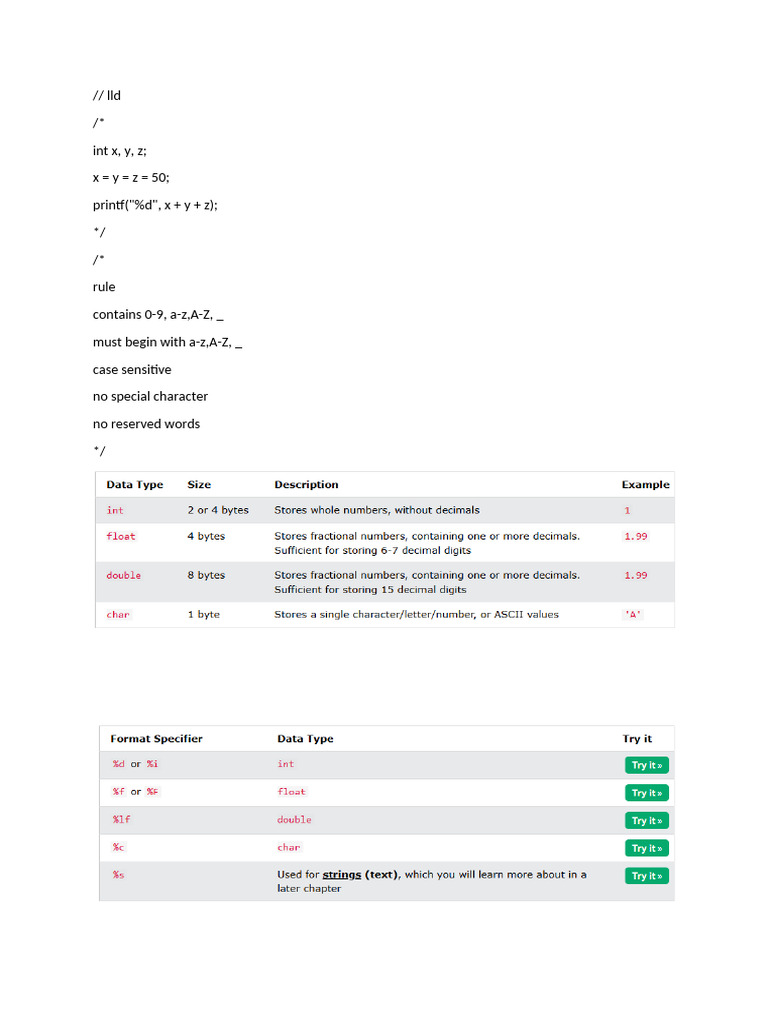 // lld

/*

int x, y, z;

x = y = z = 50;

printf("%d", x + y + z);

*/

/*

rule

contains 0-9, a-z,A-Z, _

must begin with a-z,A-Z, _

case sensitive

no special character

no reserved words

*/

| Data Type | Size | Description | Example |
|---|---|---|---|
| int | 2 or 4 bytes | Stores whole numbers, without decimals | 1 |
| float | 4 bytes | Stores fractional numbers, containing one or more decimals. Sufficient for storing 6-7 decimal digits | 1.99 |
| double | 8 bytes | Stores fractional numbers, containing one or more decimals. Sufficient for storing 15 decimal digits | 1.99 |
| char | 1 byte | Stores a single character/letter/number, or ASCII values | 'A' |

| Format Specifier | Data Type | Try it |
|---|---|---|
| %d or %i | int | Try it » |
| %f or %F | float | Try it » |
| %lf | double | Try it » |
| %c | char | Try it » |
| %s | Used for strings (text), which you will learn more about in a later chapter | Try it » |